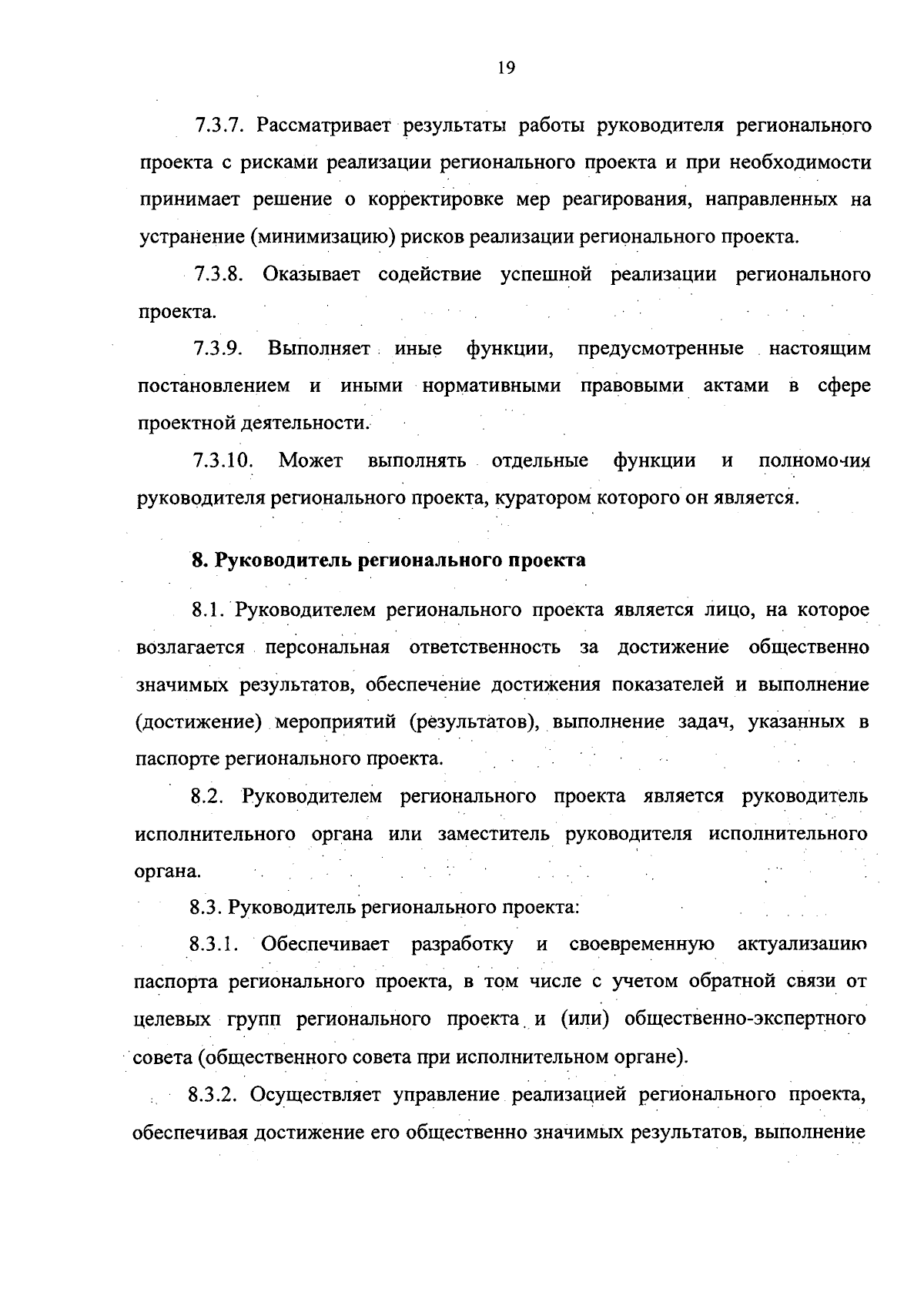 19

7.3.7. Рассматривает результаты работы руководителя регионального проекта с рисками реализации регионального проекта и при необходимости принимает решение о корректировке мер реагирования, направленных на устранение (минимизацию) рисков реализации регионального проекта.

7.3.8. Оказывает содействие успешной реализации регионального проекта.

7.3.9. Выполняет иные функции, предусмотренные настоящим постановлением и иными нормативными правовыми актами в сфере проектной деятельности.

7.3.10. Может выполнять отдельные функции и полномочия руководителя регионального проекта, куратором которого он является.

8. Руководитель регионального проекта

8.1. Руководителем регионального проекта является лицо, на которое возлагается персональная ответственность за достижение общественно значимых результатов, обеспечение достижения показателей и выполнение (достижение) мероприятий (результатов), выполнение задач, указанных в паспорте регионального проекта.

8.2. Руководителем регионального проекта является руководитель исполнительного органа или заместитель руководителя исполнительного органа.

8.3. Руководитель регионального проекта:

8.3.1. Обеспечивает разработку и своевременную актуализацию паспорта регионального проекта, в том числе с учетом обратной связи от целевых групп регионального проекта и (или) общественно-экспертного совета (общественного совета при исполнительном органе).

8.3.2. Осуществляет управление реализацией регионального проекта, обеспечивая достижение его общественно значимых результатов, выполнение